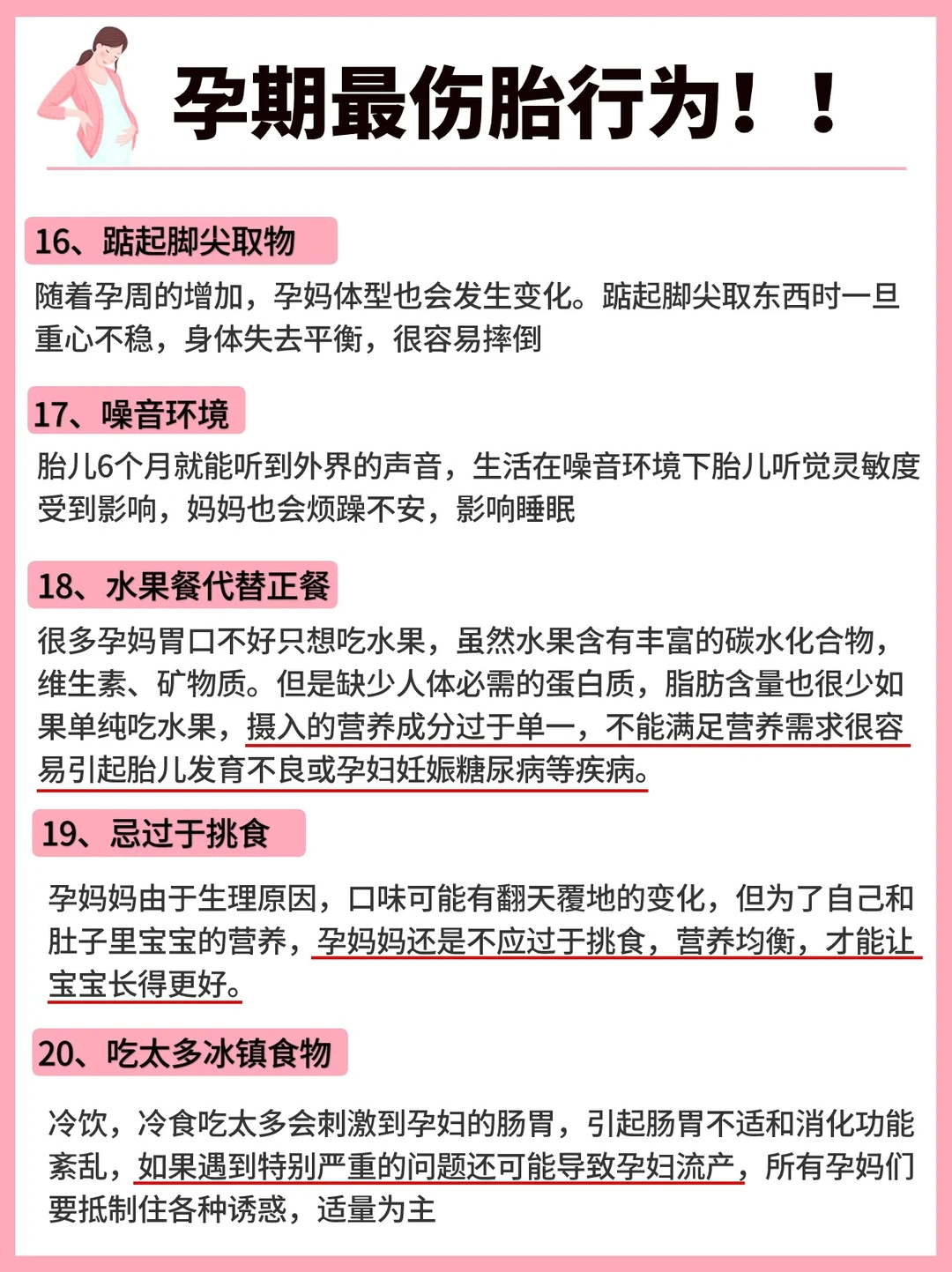 孕期最伤胎行为！！

16、踮起脚尖取物

随着孕周的增加，孕妈体型也会发生变化。踮起脚尖取东西时一旦重心不稳，身体失去平衡，很容易摔倒

17、噪音环境

胎儿6个月就能听到外界的声音，生活在噪音环境下胎儿听觉灵敏度受到影响，妈妈也会烦躁不安，影响睡眠

18、水果餐代替正餐

很多孕妈胃口不好只想吃水果，虽然水果含有丰富的碳水化合物，维生素、矿物质。但是缺少人体必需的蛋白质，脂肪含量也很少如果单纯吃水果，摄入的营养成分过于单一，不能满足营养需求很容易引起胎儿发育不良或孕妇妊娠糖尿病等疾病。

19、忌过于挑食

孕妈妈由于生理原因，口味可能有翻天覆地的变化，但为了自己和肚子里宝宝的营养，孕妈妈还是不应过于挑食，营养均衡，才能让宝宝长得更好。

20、吃太多冰镇食物

冷饮，冷食吃太多会刺激到孕妇的肠胃，引起肠胃不适和消化功能紊乱，如果遇到特别严重的问题还可能导致孕妇流产，所有孕妈们要抵制住各种诱惑，适量为主